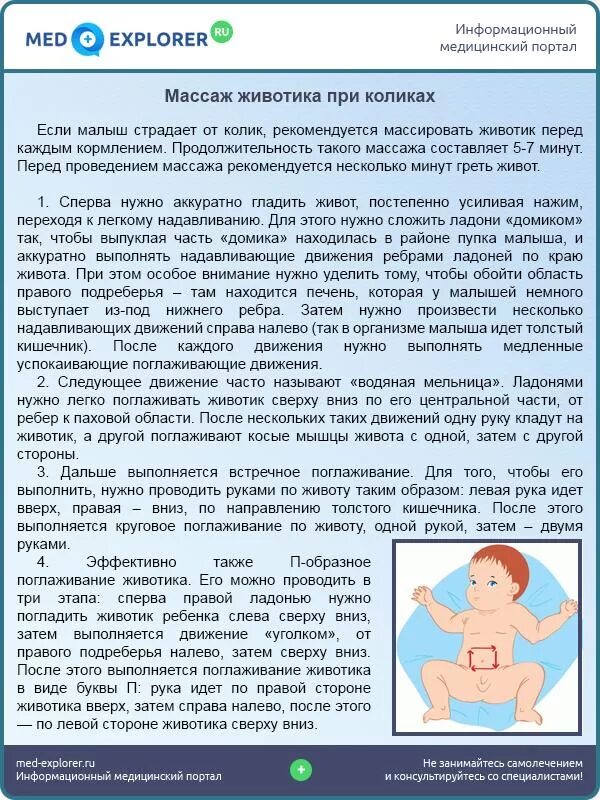 MED EXPLORER RU

Информационный медицинский портал

Массаж животика при коликах

Если малыш страдает от колик, рекомендуется массировать животик перед каждым кормлением. Продолжительность такого массажа составляет 5-7 минут. Перед проведением массажа рекомендуется несколько минут греть живот.

1. Сперва нужно аккуратно гладить живот, постепенно усиливая нажим, переходя к легкому надавливанию. Для этого нужно сложить ладони «домиком» так, чтобы выпуклая часть «домика» находилась в районе пупка малыша, и аккуратно выполнять надавливающие движения ребрами ладоней по краю живота. При этом особое внимание нужно уделить тому, чтобы обойти область правого подреберья – там находится печень, которая у малышей немного выступает из-под нижнего ребра. Затем нужно произвести несколько надавливающих движений справа налево (так в организме малыша идет толстый кишечник). После каждого движения нужно выполнять медленные успокаивающие поглаживающие движения.

2. Следующее движение часто называют «водяная мельница». Ладонями нужно легко поглаживать животик сверху вниз по его центральной части, от ребер к паховой области. После нескольких таких движений одну руку кладут на животик, а другой поглаживают косые мышцы живота с одной, затем с другой стороны.

3. Дальше выполняется встречное поглаживание. Для того, чтобы его выполнить, нужно проводить руками по животу таким образом: левая рука идет вверх, правая – вниз, по направлению толстого кишечника. После этого выполняется круговое поглаживание по животу, одной рукой, затем – двумя руками.

4. Эффективно также П-образное поглаживание животика. Его можно проводить в три этапа: сперва правой ладонью нужно погладить животик ребенка слева сверху вниз, затем выполняется движение «уголком», от правого подреберья налево, затем сверху вниз. После этого выполняется поглаживание животика в виде буквы П: рука идет по правой стороне животика вверх, затем справа налево, после этого — по левой стороне животика сверху вниз.

med-explorer.ru
Информационный медицинский портал

Не занимайтесь самолечением и консультируйтесь со специалистами!